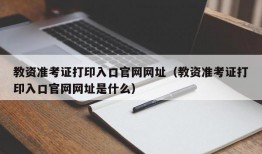 教资准考证打印入口官网网址（教资准考证打印入口官网网址是什么）